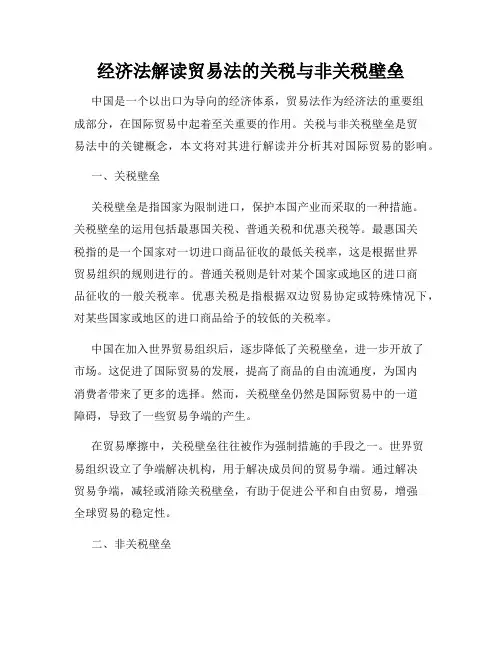 经济法解读贸易法的关税与非关税壁垒

中国是一个以出口为导向的经济体系，贸易法作为经济法的重要组成部分，在国际贸易中起着至关重要的作用。关税与非关税壁垒是贸易法中的关键概念，本文将对其进行解读并分析其对国际贸易的影响。

一、关税壁垒

关税壁垒是指国家为限制进口，保护本国产业而采取的一种措施。关税壁垒的运用包括最惠国关税、普通关税和优惠关税等。最惠国关税指的是一个国家对一切进口商品征收的最低关税率，这是根据世界贸易组织的规则进行的。普通关税则是针对某个国家或地区的进口商品征收的一般关税率。优惠关税是指根据双边贸易协定或特殊情况下，对某些国家或地区的进口商品给予的较低的关税率。

中国在加入世界贸易组织后，逐步降低了关税壁垒，进一步开放了市场。这促进了国际贸易的发展，提高了商品的自由流通度，为国内消费者带来了更多的选择。然而，关税壁垒仍然是国际贸易中的一道障碍，导致了一些贸易争端的产生。

在贸易摩擦中，关税壁垒往往被作为强制措施的手段之一。世界贸易组织设立了争端解决机构，用于解决成员间的贸易争端。通过解决贸易争端，减轻或消除关税壁垒，有助于促进公平和自由贸易，增强全球贸易的稳定性。

二、非关税壁垒